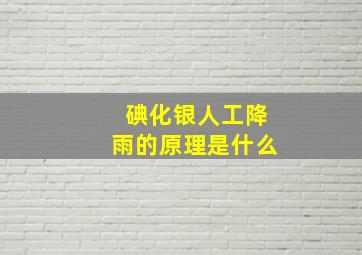 碘化银人工降雨的原理是什么